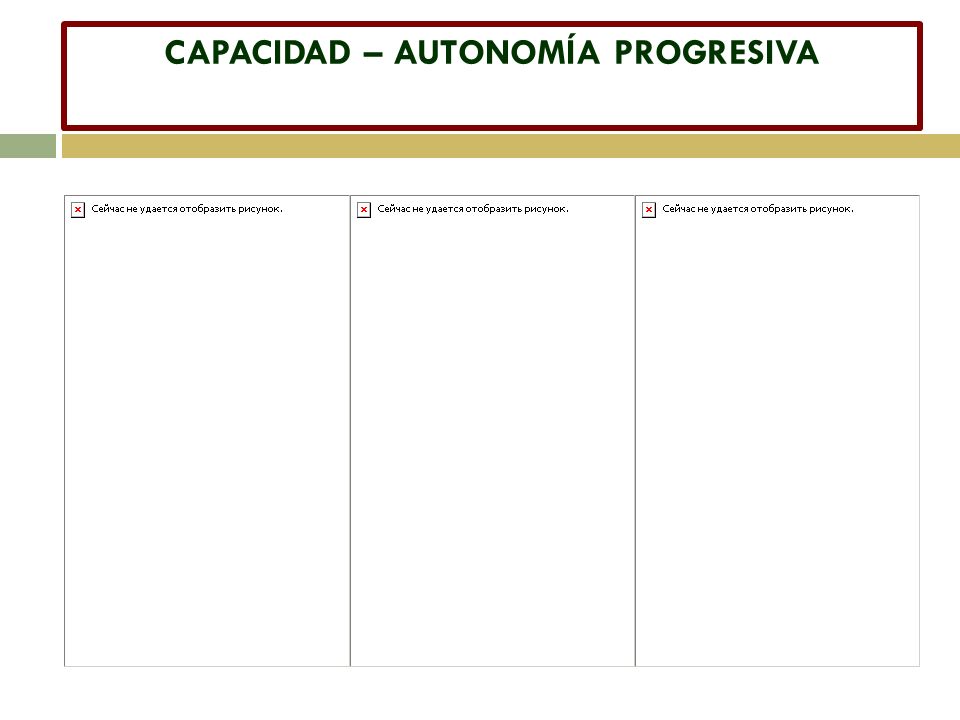 CAPACIDAD – AUTONOMÍA PROGRESIVA

Сейчас не удается отобразить рисунок.

Сейчас не удается отобразить рисунок.

Сейчас не удается отобразить рисунок.